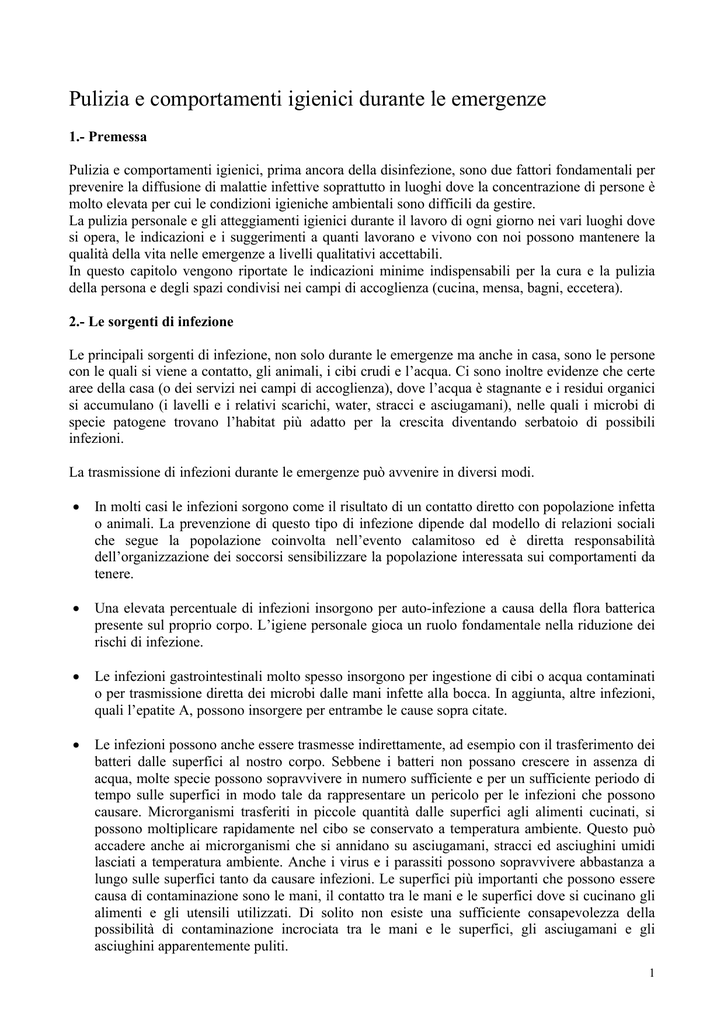 Pulizia e comportamenti igienici durante le emergenze

1.- Premessa

Pulizia e comportamenti igienici, prima ancora della disinfezione, sono due fattori fondamentali per prevenire la diffusione di malattie infettive soprattutto in luoghi dove la concentrazione di persone è molto elevata per cui le condizioni igieniche ambientali sono difficili da gestire.
La pulizia personale e gli atteggiamenti igienici durante il lavoro di ogni giorno nei vari luoghi dove si opera, le indicazioni e i suggerimenti a quanti lavorano e vivono con noi possono mantenere la qualità della vita nelle emergenze a livelli qualitativi accettabili.
In questo capitolo vengono riportate le indicazioni minime indispensabili per la cura e la pulizia della persona e degli spazi condivisi nei campi di accoglienza (cucina, mensa, bagni, eccetera).

2.- Le sorgenti di infezione

Le principali sorgenti di infezione, non solo durante le emergenze ma anche in casa, sono le persone con le quali si viene a contatto, gli animali, i cibi crudi e l'acqua. Ci sono inoltre evidenze che certe aree della casa (o dei servizi nei campi di accoglienza), dove l'acqua è stagnante e i residui organici si accumulano (i lavelli e i relativi scarichi, water, stracci e asciugamani), nelle quali i microbi di specie patogene trovano l'habitat più adatto per la crescita diventando serbatoio di possibili infezioni.

La trasmissione di infezioni durante le emergenze può avvenire in diversi modi.

• In molti casi le infezioni sorgono come il risultato di un contatto diretto con popolazione infetta o animali. La prevenzione di questo tipo di infezione dipende dal modello di relazioni sociali che segue la popolazione coinvolta nell'evento calamitoso ed è diretta responsabilità dell'organizzazione dei soccorsi sensibilizzare la popolazione interessata sui comportamenti da tenere.

• Una elevata percentuale di infezioni insorgono per auto-infezione a causa della flora batterica presente sul proprio corpo. L'igiene personale gioca un ruolo fondamentale nella riduzione dei rischi di infezione.

• Le infezioni gastrointestinali molto spesso insorgono per ingestione di cibi o acqua contaminati o per trasmissione diretta dei microbi dalle mani infette alla bocca. In aggiunta, altre infezioni, quali l'epatite A, possono insorgere per entrambe le cause sopra citate.

• Le infezioni possono anche essere trasmesse indirettamente, ad esempio con il trasferimento dei batteri dalle superfici al nostro corpo. Sebbene i batteri non possano crescere in assenza di acqua, molte specie possono sopravvivere in numero sufficiente e per un sufficiente periodo di tempo sulle superfici in modo tale da rappresentare un pericolo per le infezioni che possono causare. Microrganismi trasferiti in piccole quantità dalle superfici agli alimenti cucinati, si possono moltiplicare rapidamente nel cibo se conservato a temperatura ambiente. Questo può accadere anche ai microrganismi che si annidano su asciugamani, stracci ed asciughini umidi lasciati a temperatura ambiente. Anche i virus e i parassiti possono sopravvivere abbastanza a lungo sulle superfici tanto da causare infezioni. Le superfici più importanti che possono essere causa di contaminazione sono le mani, il contatto tra le mani e le superfici dove si cucinano gli alimenti e gli utensili utilizzati. Di solito non esiste una sufficiente consapevolezza della possibilità di contaminazione incrociata tra le mani e le superfici, gli asciugamani e gli asciughini apparentemente puliti.

1